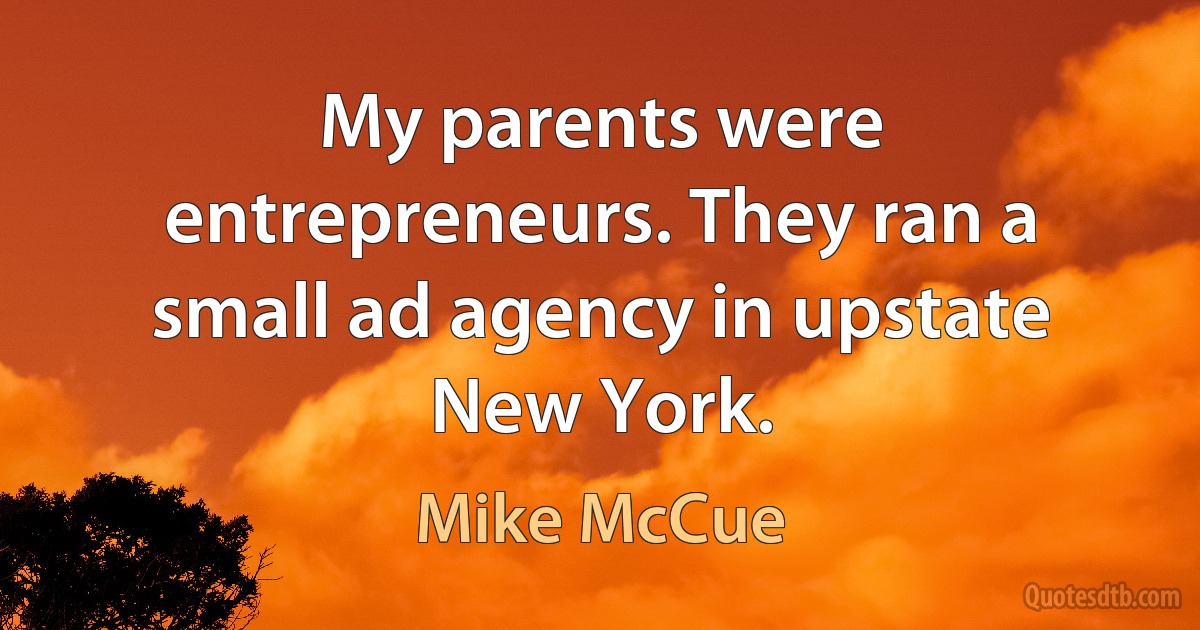 My parents were entrepreneurs. They ran a small ad agency in upstate New York.

Mike McCue

Quotesdtb.com